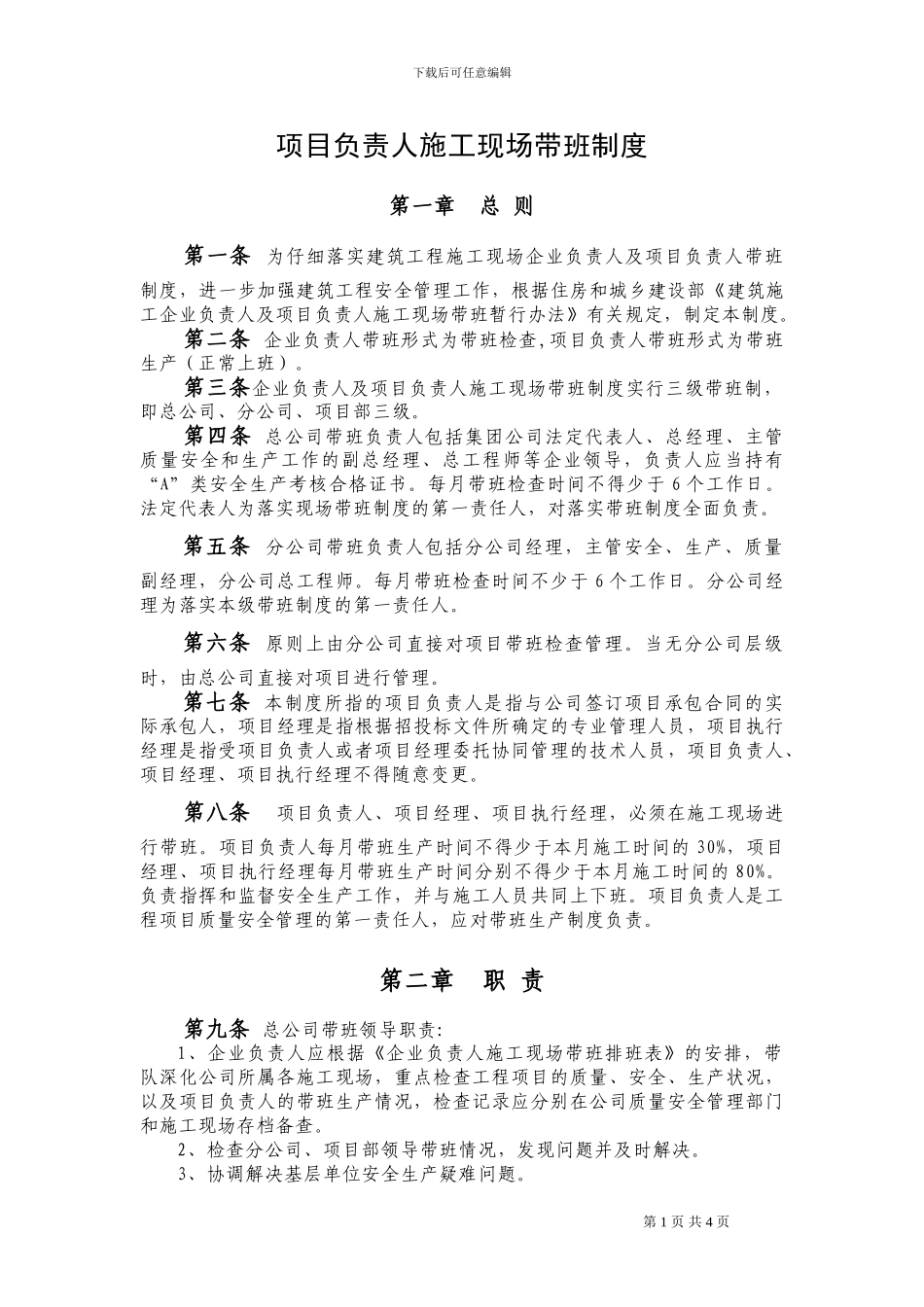 下载后可任意编辑

项目负责人施工现场带班制度

第一章 总 则

第一条 为仔细落实建筑工程施工现场企业负责人及项目负责人带班制度，进一步加强建筑工程安全管理工作，根据住房和城乡建设部《建筑施工企业负责人及项目负责人施工现场带班暂行办法》有关规定，制定本制度。

第二条 企业负责人带班形式为带班检查,项目负责人带班形式为带班生产（正常上班）。

第三条企业负责人及项目负责人施工现场带班制度实行三级带班制，即总公司、分公司、项目部三级。

第四条 总公司带班负责人包括集团公司法定代表人、总经理、主管质量安全和生产工作的副总经理、总工程师等企业领导，负责人应当持有“A”类安全生产考核合格证书。每月带班检查时间不得少于 6 个工作日。法定代表人为落实现场带班制度的第一责任人，对落实带班制度全面负责。

第五条 分公司带班负责人包括分公司经理，主管安全、生产、质量副经理，分公司总工程师。每月带班检查时间不少于 6 个工作日。分公司经理为落实本级带班制度的第一责任人。

第六条 原则上由分公司直接对项目带班检查管理。当无分公司层级时，由总公司直接对项目进行管理。

第七条 本制度所指的项目负责人是指与公司签订项目承包合同的实际承包人，项目经理是指根据招投标文件所确定的专业管理人员，项目执行经理是指受项目负责人或者项目经理委托协同管理的技术人员，项目负责人、项目经理、项目执行经理不得随意变更。

第八条 项目负责人、项目经理、项目执行经理，必须在施工现场进行带班。项目负责人每月带班生产时间不得少于本月施工时间的 30%，项目经理、项目执行经理每月带班生产时间分别不得少于本月施工时间的 80%。负责指挥和监督安全生产工作，并与施工人员共同上下班。项目负责人是工程项目质量安全管理的第一责任人，应对带班生产制度负责。

第二章 职 责

第九条 总公司带班领导职责:
1、企业负责人应根据《企业负责人施工现场带班排班表》的安排，带队深化公司所属各施工现场，重点检查工程项目的质量、安全、生产状况，以及项目负责人的带班生产情况，检查记录应分别在公司质量安全管理部门和施工现场存档备查。
2、检查分公司、项目部领导带班情况，发现问题并及时解决。
3、协调解决基层单位安全生产疑难问题。

第 1 页 共 4 页